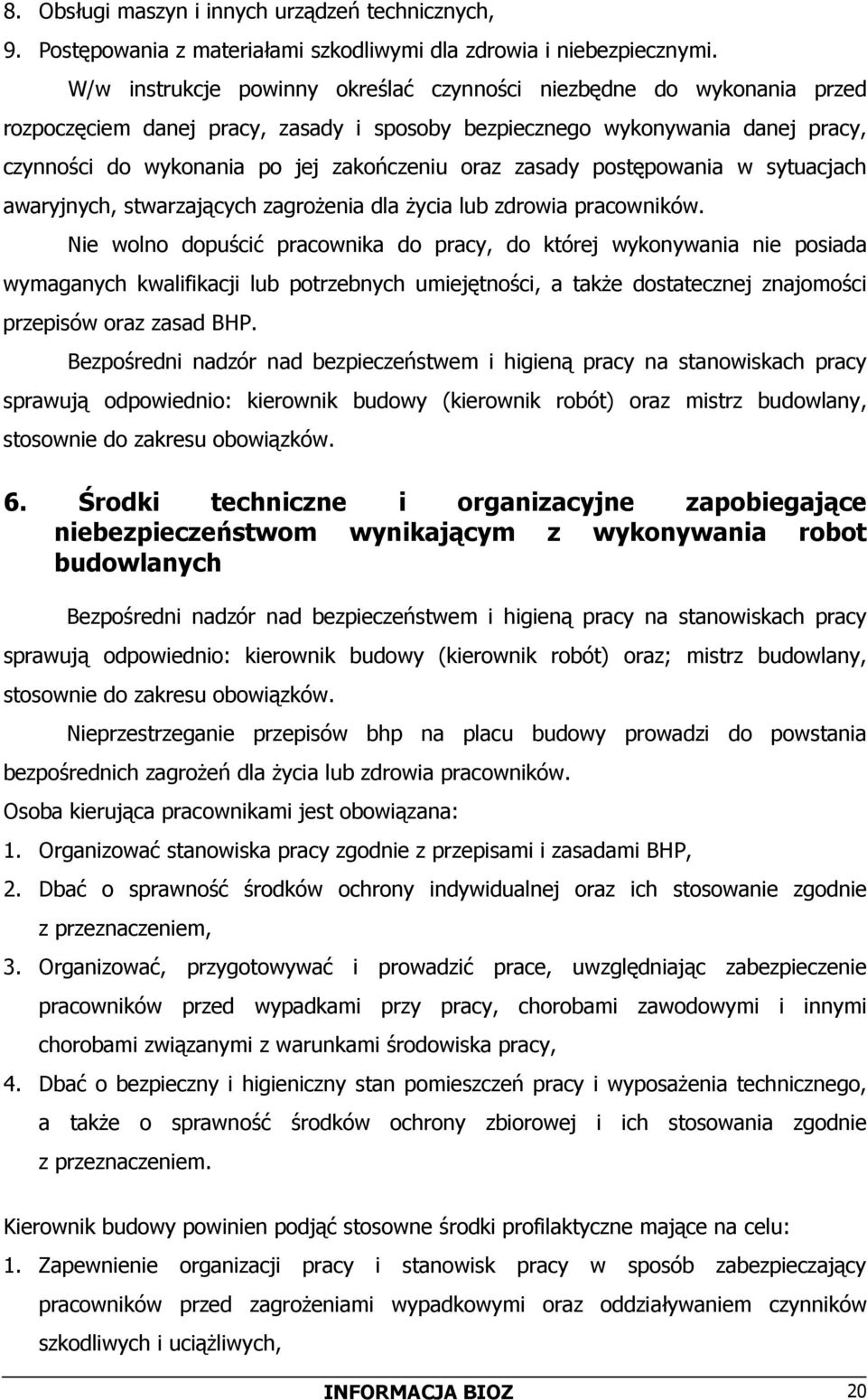 8. Obsługi maszyn i innych urządzeń technicznych,
9. Postępowania z materiałami szkodliwymi dla zdrowia i niebezpiecznymi.

W/w instrukcje powinny określać czynności niezbędne do wykonania przed rozpoczęciem danej pracy, zasady i sposoby bezpiecznego wykonywania danej pracy, czynności do wykonania po jej zakończeniu oraz zasady postępowania w sytuacjach awaryjnych, stwarzających zagrożenia dla życia lub zdrowia pracowników.

Nie wolno dopuścić pracownika do pracy, do której wykonywania nie posiada wymaganych kwalifikacji lub potrzebnych umiejętności, a także dostatecznej znajomości przepisów oraz zasad BHP.

Bezpośredni nadzór nad bezpieczeństwem i higieną pracy na stanowiskach pracy sprawują odpowiednio: kierownik budowy (kierownik robót) oraz mistrz budowlany, stosownie do zakresu obowiązków.

6. Środki techniczne i organizacyjne zapobiegające niebezpieczeństwom wynikającym z wykonywania robot budowlanych

Bezpośredni nadzór nad bezpieczeństwem i higieną pracy na stanowiskach pracy sprawują odpowiednio: kierownik budowy (kierownik robót) oraz; mistrz budowlany, stosownie do zakresu obowiązków.

Nieprzestrzeganie przepisów bhp na placu budowy prowadzi do powstania bezpośrednich zagrożeń dla życia lub zdrowia pracowników.

Osoba kierująca pracownikami jest obowiązana:
1. Organizować stanowiska pracy zgodnie z przepisami i zasadami BHP,
2. Dbać o sprawność środków ochrony indywidualnej oraz ich stosowanie zgodnie z przeznaczeniem,
3. Organizować, przygotowywać i prowadzić prace, uwzględniając zabezpieczenie pracowników przed wypadkami przy pracy, chorobami zawodowymi i innymi chorobami związanymi z warunkami środowiska pracy,
4. Dbać o bezpieczny i higieniczny stan pomieszczeń pracy i wyposażenia technicznego, a także o sprawność środków ochrony zbiorowej i ich stosowania zgodnie z przeznaczeniem.

Kierownik budowy powinien podjąć stosowne środki profilaktyczne mające na celu:
1. Zapewnienie organizacji pracy i stanowisk pracy w sposób zabezpieczający pracowników przed zagrożeniami wypadkowymi oraz oddziaływaniem czynników szkodliwych i uciążliwych,

INFORMACJA BIOZ 20